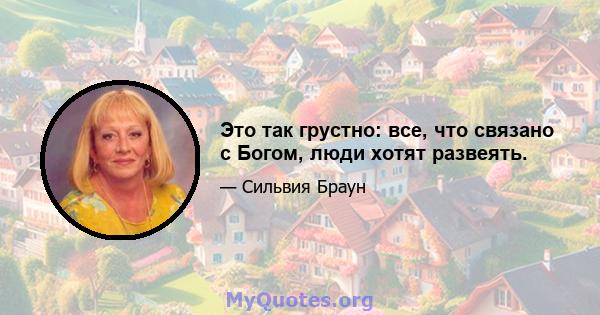 Это так грустно: все, что связано с Богом, люди хотят развеять.

— Сильвия Браун

MyQuotes.org